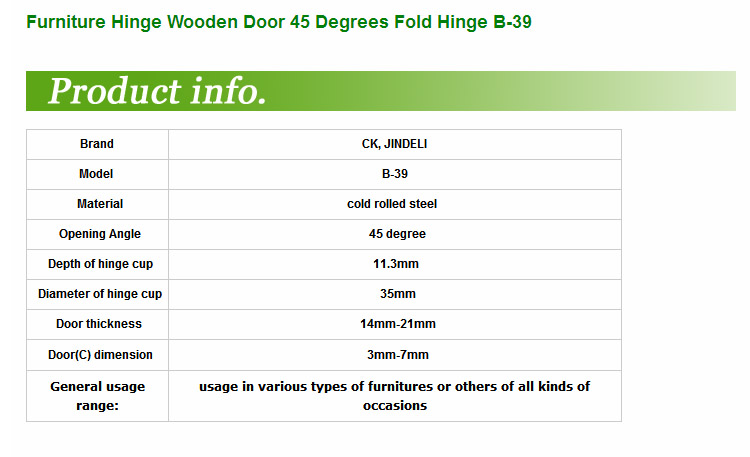 Furniture Hinge Wooden Door 45 Degrees Fold Hinge B-39

Product info.

| Brand | CK, JINDELI |
|---|---|
| Model | B-39 |
| Material | cold rolled steel |
| Opening Angle | 45 degree |
| Depth of hinge cup | 11.3mm |
| Diameter of hinge cup | 35mm |
| Door thickness | 14mm-21mm |
| Door(C) dimension | 3mm-7mm |
| General usage range: | usage in various types of furnitures or others of all kinds of occasions |